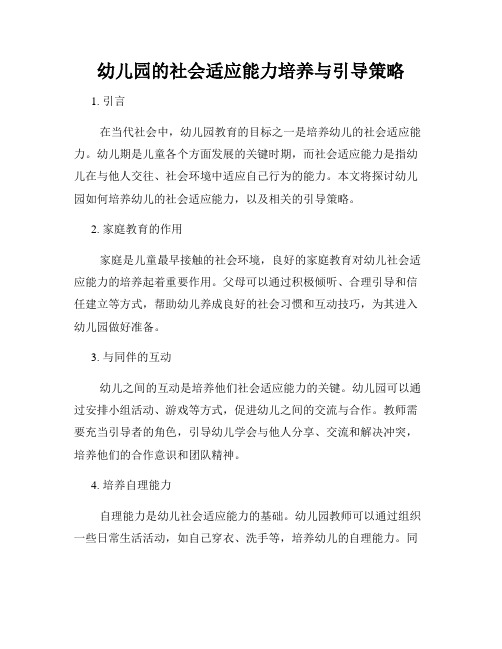 幼儿园的社会适应能力培养与引导策略

1. 引言

在当代社会中，幼儿园教育的目标之一是培养幼儿的社会适应能力。幼儿期是儿童各个方面发展的关键时期，而社会适应能力是指幼儿在与他人交往、社会环境中适应自己行为的能力。本文将探讨幼儿园如何培养幼儿的社会适应能力，以及相关的引导策略。

2. 家庭教育的作用

家庭是儿童最早接触的社会环境，良好的家庭教育对幼儿社会适应能力的培养起着重要作用。父母可以通过积极倾听、合理引导和信任建立等方式，帮助幼儿养成良好的社会习惯和互动技巧，为其进入幼儿园做好准备。

3. 与同伴的互动

幼儿之间的互动是培养他们社会适应能力的关键。幼儿园可以通过安排小组活动、游戏等方式，促进幼儿之间的交流与合作。教师需要充当引导者的角色，引导幼儿学会与他人分享、交流和解决冲突，培养他们的合作意识和团队精神。

4. 培养自理能力

自理能力是幼儿社会适应能力的基础。幼儿园教师可以通过组织一些日常生活活动，如自己穿衣、洗手等，培养幼儿的自理能力。同